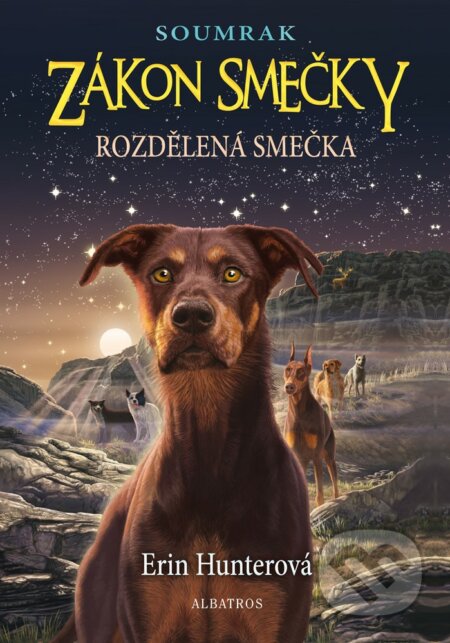 SOUMRAK
ZÁKON SMEČKY
ROZDĚLENÁ SMEČKA

Erin Hunterová
ALBATROS